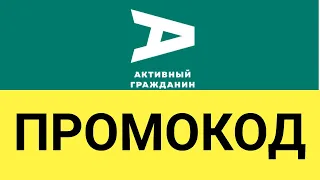 А
АКТИВНЫЙ ГРАЖДАНИН

ПРОМОКОД